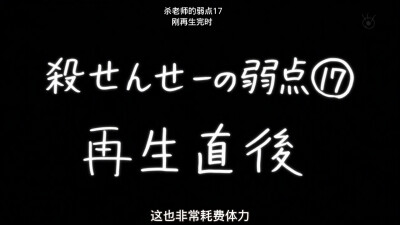 杀老师的弱点17
刚再生完时

殺せんせーの弱点⑰
再生直後

这也非常耗费体力